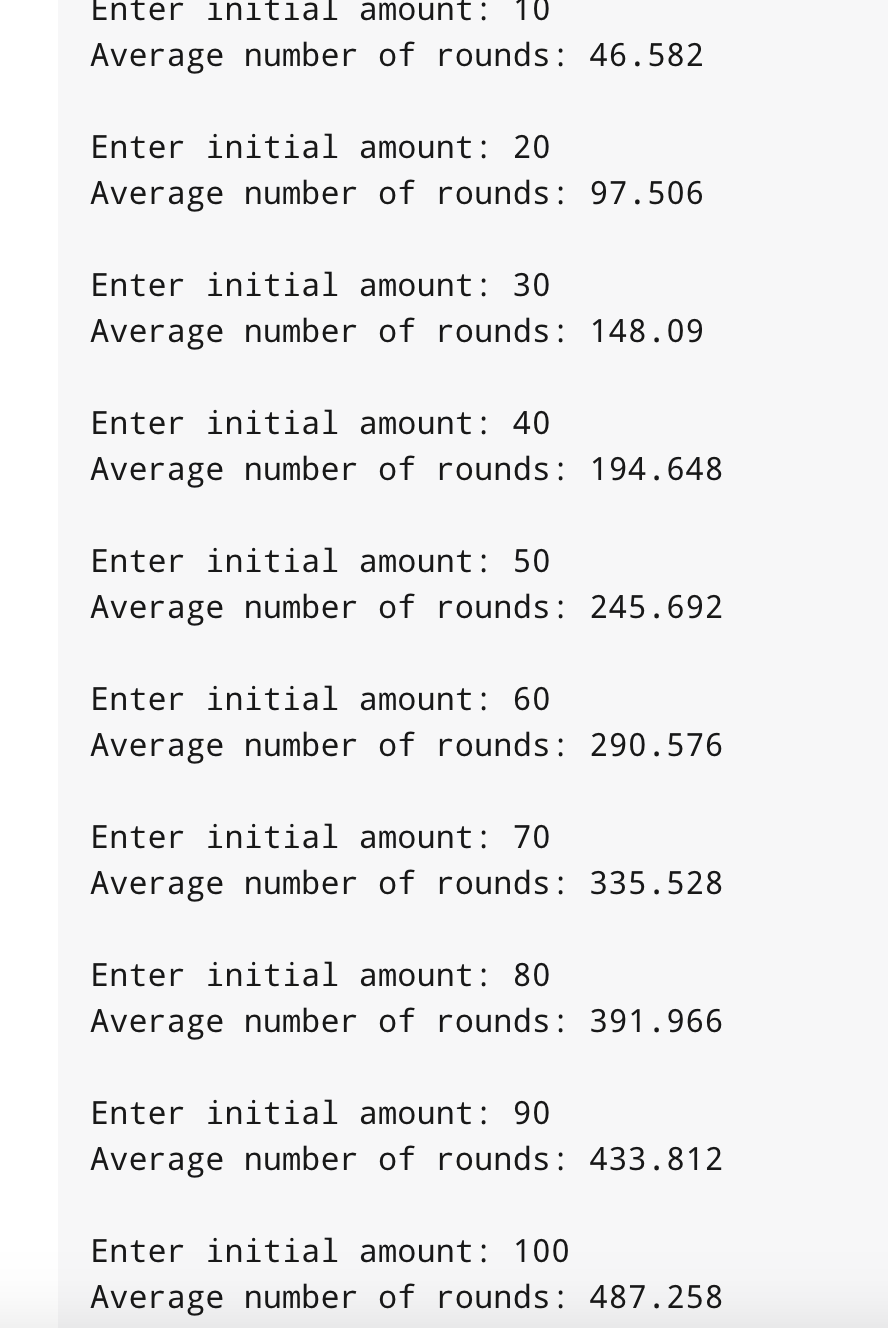 Enter initial amount: 10
Average number of rounds: 46.582

Enter initial amount: 20
Average number of rounds: 97.506

Enter initial amount: 30
Average number of rounds: 148.09

Enter initial amount: 40
Average number of rounds: 194.648

Enter initial amount: 50
Average number of rounds: 245.692

Enter initial amount: 60
Average number of rounds: 290.576

Enter initial amount: 70
Average number of rounds: 335.528

Enter initial amount: 80
Average number of rounds: 391.966

Enter initial amount: 90
Average number of rounds: 433.812

Enter initial amount: 100
Average number of rounds: 487.258